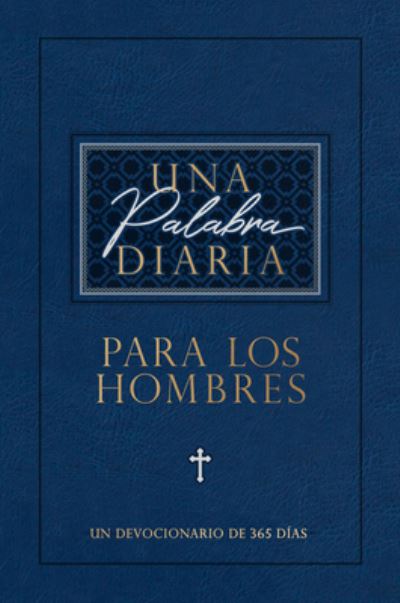 UNA
Palabra
DIARIA

PARA LOS HOMBRES

UN DEVOCIONARIO DE 365 DÍAS